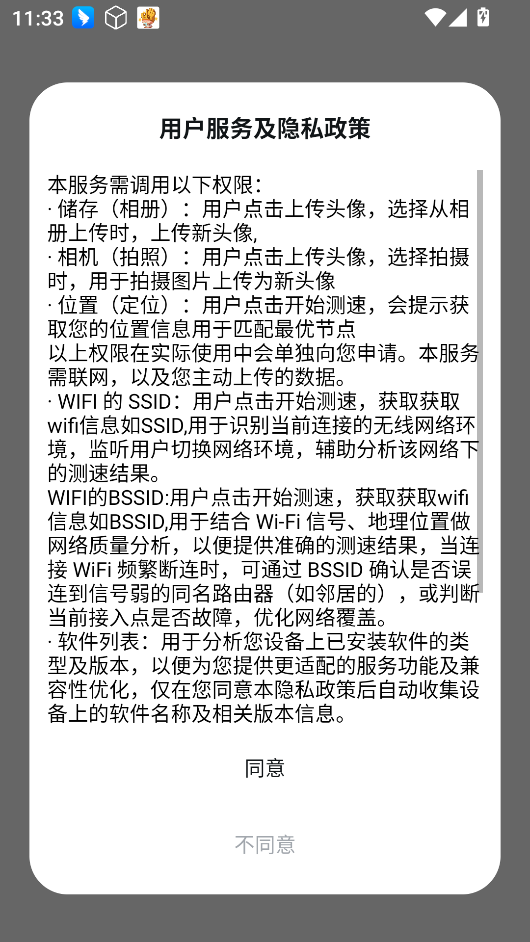 11:33

用户服务及隐私政策

本服务需调用以下权限：
· 储存（相册）：用户点击上传头像，选择从相册上传时，上传新头像，
· 相机（拍照）：用户点击上传头像，选择拍摄时，用于拍摄图片上传为新头像
· 位置（定位）：用户点击开始测速，会提示获取您的位置信息用于匹配最优节点
以上权限在实际使用中会单独向您申请。本服务需联网，以及您主动上传的数据。
· WIFI 的 SSID：用户点击开始测速，获取获取wifi信息如SSID,用于识别当前连接的无线网络环境，监听用户切换网络环境，辅助分析该网络下的测速结果。
WIFI的BSSID:用户点击开始测速，获取获取wifi信息如BSSID,用于结合 Wi-Fi 信号、地理位置做网络质量分析，以便提供准确的测速结果，当连接 WiFi 频繁断连时，可通过 BSSID 确认是否误连到信号弱的同名路由器（如邻居的），或判断当前接入点是否故障，优化网络覆盖。
· 软件列表：用于分析您设备上已安装软件的类型及版本，以便为您提供更适配的服务功能及兼容性优化，仅在您同意本隐私政策后自动收集设备上的软件名称及相关版本信息。

同意

不同意